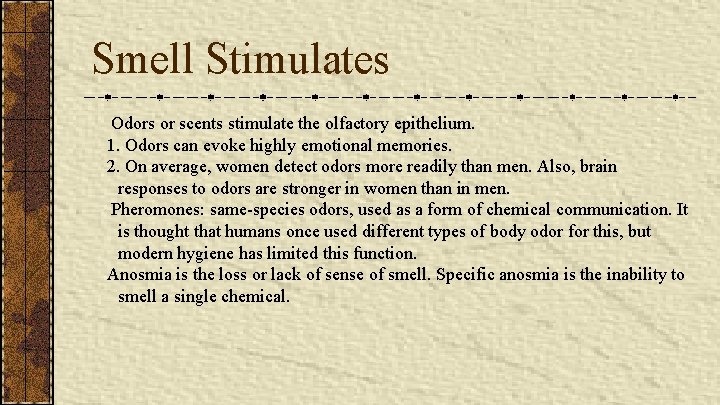 Smell Stimulates

Odors or scents stimulate the olfactory epithelium.

1. Odors can evoke highly emotional memories.

2. On average, women detect odors more readily than men. Also, brain responses to odors are stronger in women than in men.

Pheromones: same-species odors, used as a form of chemical communication. It is thought that humans once used different types of body odor for this, but modern hygiene has limited this function.

Anosmia is the loss or lack of sense of smell. Specific anosmia is the inability to smell a single chemical.